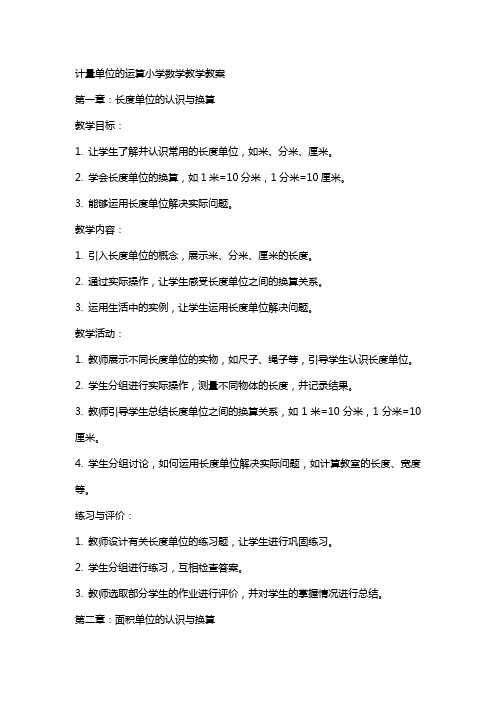 计量单位的运算小学数学教学教案

第一章：长度单位的认识与换算

教学目标：

1. 让学生了解并认识常用的长度单位，如米、分米、厘米。

2. 学会长度单位的换算，如 1 米=10 分米，1 分米=10 厘米。

3. 能够运用长度单位解决实际问题。

教学内容：

1. 引入长度单位的概念，展示米、分米、厘米的长度。

2. 通过实际操作，让学生感受长度单位之间的换算关系。

3. 运用生活中的实例，让学生运用长度单位解决问题。

教学活动：

1. 教师展示不同长度单位的实物，如尺子、绳子等，引导学生认识长度单位。

2. 学生分组进行实际操作，测量不同物体的长度，并记录结果。

3. 教师引导学生总结长度单位之间的换算关系，如 1 米=10 分米，1 分米=10 厘米。

4. 学生分组讨论，如何运用长度单位解决实际问题，如计算教室的长度、宽度等。

练习与评价：

1. 教师设计有关长度单位的练习题，让学生进行巩固练习。

2. 学生分组进行练习，互相检查答案。

3. 教师选取部分学生的作业进行评价，并对学生的掌握情况进行总结。

第二章：面积单位的认识与换算